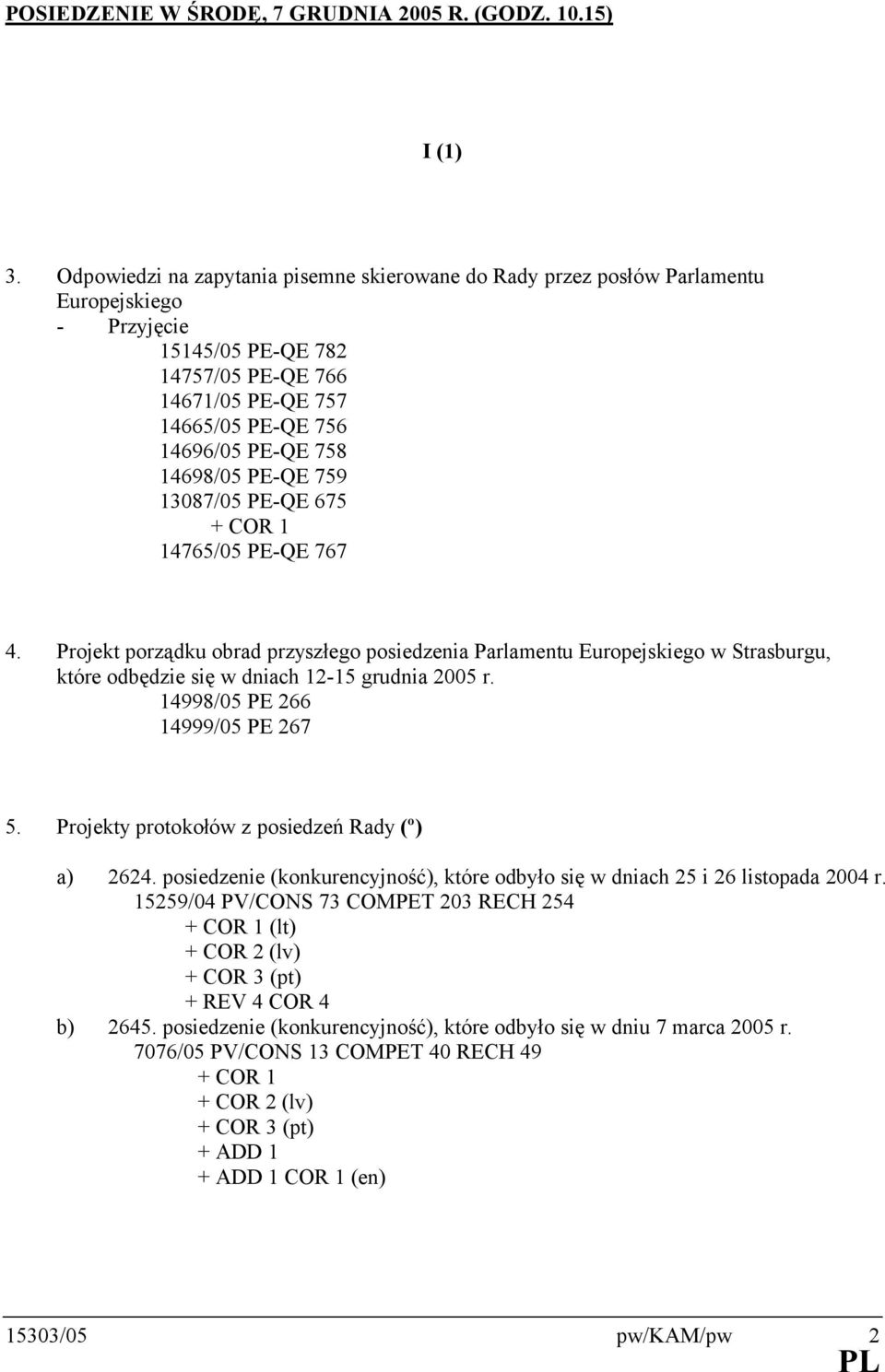 POSIEDZENIE W ŚRODĘ, 7 GRUDNIA 2005 R. (GODZ. 10.15)

I (1)

3. Odpowiedzi na zapytania pisemne skierowane do Rady przez posłów Parlamentu Europejskiego
- Przyjęcie
15145/05 PE-QE 782
14757/05 PE-QE 766
14671/05 PE-QE 757
14665/05 PE-QE 756
14696/05 PE-QE 758
14698/05 PE-QE 759
13087/05 PE-QE 675
+ COR 1
14765/05 PE-QE 767

4. Projekt porządku obrad przyszłego posiedzenia Parlamentu Europejskiego w Strasburgu, które odbędzie się w dniach 12-15 grudnia 2005 r.
14998/05 PE 266
14999/05 PE 267

5. Projekty protokołów z posiedzeń Rady (º)

a) 2624. posiedzenie (konkurencyjność), które odbyło się w dniach 25 i 26 listopada 2004 r.
15259/04 PV/CONS 73 COMPET 203 RECH 254
+ COR 1 (lt)
+ COR 2 (lv)
+ COR 3 (pt)
+ REV 4 COR 4
b) 2645. posiedzenie (konkurencyjność), które odbyło się w dniu 7 marca 2005 r.
7076/05 PV/CONS 13 COMPET 40 RECH 49
+ COR 1
+ COR 2 (lv)
+ COR 3 (pt)
+ ADD 1
+ ADD 1 COR 1 (en)

15303/05 pw/KAM/pw 2
PL